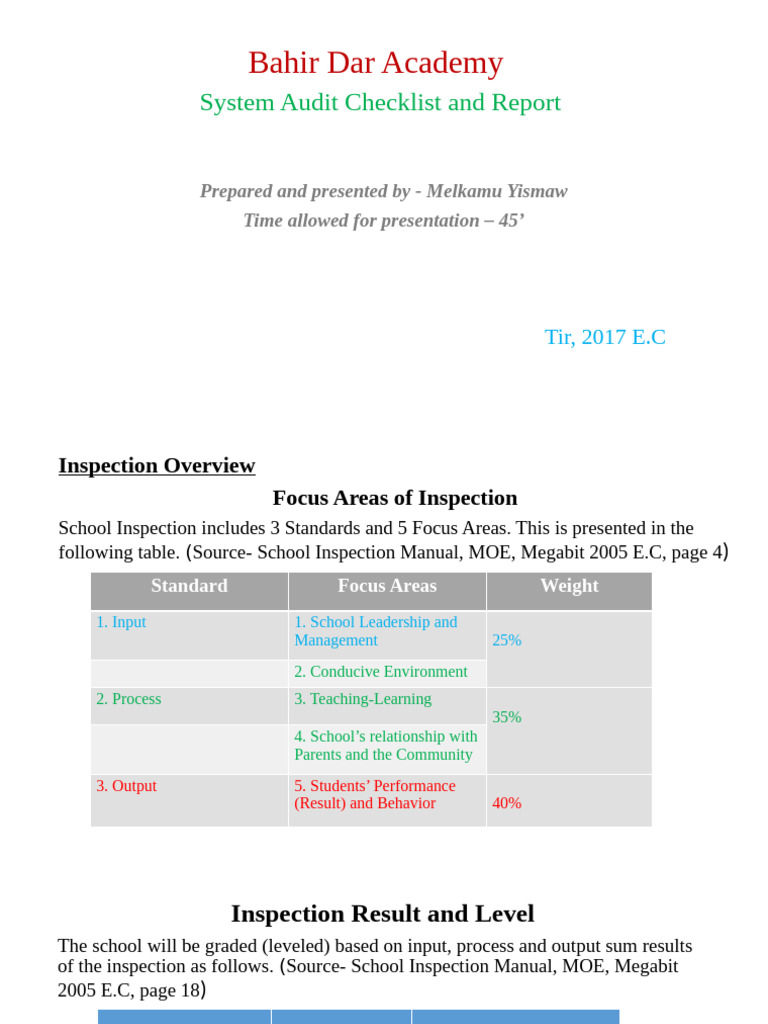 Bahir Dar Academy
System Audit Checklist and Report

Prepared and presented by - Melkamu Yismaw
Time allowed for presentation – 45’

Tir, 2017 E.C

Inspection Overview

Focus Areas of Inspection

School Inspection includes 3 Standards and 5 Focus Areas. This is presented in the following table. (Source- School Inspection Manual, MOE, Megabit 2005 E.C, page 4)

| Standard | Focus Areas | Weight |
|---|---|---|
| 1. Input | 1. School Leadership and Management | 25% |
| | 2. Conducive Environment | |
| 2. Process | 3. Teaching-Learning | 35% |
| | 4. School’s relationship with Parents and the Community | |
| 3. Output | 5. Students’ Performance (Result) and Behavior | 40% |

Inspection Result and Level

The school will be graded (leveled) based on input, process and output sum results of the inspection as follows. (Source- School Inspection Manual, MOE, Megabit 2005 E.C, page 18)